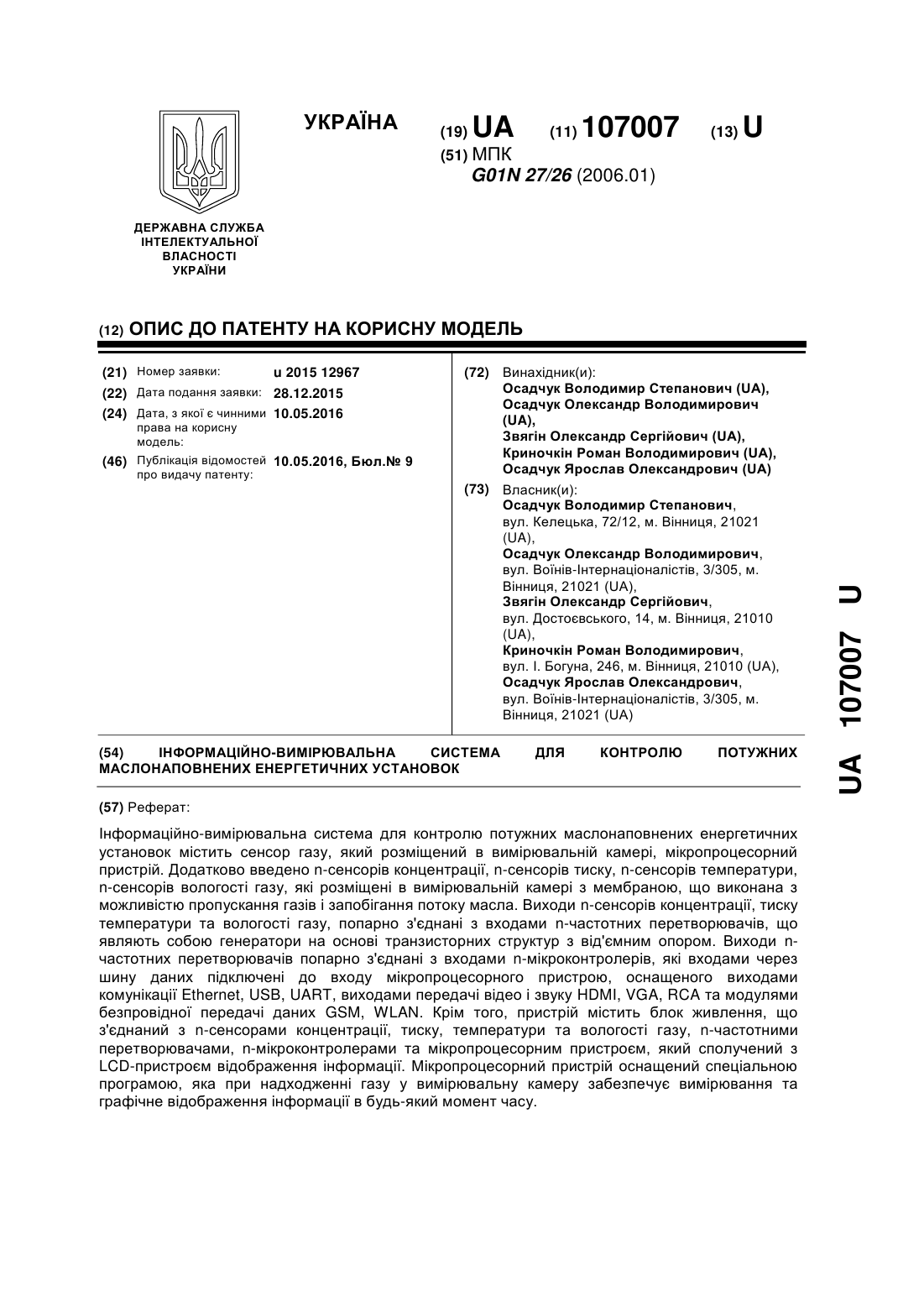 УКРАЇНА

(19) UA (11) 107007 (13) U

(51) МПК
G01N 27/26 (2006.01)

ДЕРЖАВНА СЛУЖБА ІНТЕЛЕКТУАЛЬНОЇ ВЛАСНОСТІ УКРАЇНИ

(12) ОПИС ДО ПАТЕНТУ НА КОРИСНУ МОДЕЛЬ

(21) Номер заявки: u 2015 12967
(22) Дата подання заявки: 28.12.2015
(24) Дата, з якої є чинними права на корисну модель: 10.05.2016
(46) Публікація відомостей про видачу патенту: 10.05.2016, Бюл.№ 9

(72) Винахідник(и):
Осадчук Володимир Степанович (UA), Осадчук Олександр Володимирович (UA), Звягін Олександр Сергійович (UA), Криночкін Роман Володимирович (UA), Осадчук Ярослав Олександрович (UA)

(73) Власник(и):
Осадчук Володимир Степанович, вул. Келецька, 72/12, м. Вінниця, 21021 (UA),
Осадчук Олександр Володимирович, вул. Воїнів-Інтернаціоналістів, 3/305, м. Вінниця, 21021 (UA),
Звягін Олександр Сергійович, вул. Достоєвського, 14, м. Вінниця, 21010 (UA),
Криночкін Роман Володимирович, вул. І. Богуна, 246, м. Вінниця, 21010 (UA),
Осадчук Ярослав Олександрович, вул. Воїнів-Інтернаціоналістів, 3/305, м. Вінниця, 21021 (UA)

(54) ІНФОРМАЦІЙНО-ВИМІРЮВАЛЬНА СИСТЕМА ДЛЯ КОНТРОЛЮ ПОТУЖНИХ МАСЛОНАПОВНЕНИХ ЕНЕРГЕТИЧНИХ УСТАНОВОК

(57) Реферат:

Інформаційно-вимірювальна система для контролю потужних маслонаповнених енергетичних установок містить сенсор газу, який розміщений в вимірювальній камері, мікропроцесорний пристрій. Додатково введено n-сенсорів концентрації, n-сенсорів тиску, n-сенсорів температури, n-сенсорів вологості газу, які розміщені в вимірювальній камері з мембраною, що виконана з можливістю пропускання газів і запобігання потоку масла. Виходи n-сенсорів концентрації, тиску температури та вологості газу, попарно з'єднані з входами n-частотних перетворювачів, що являють собою генератори на основі транзисторних структур з від'ємним опором. Виходи n-частотних перетворювачів попарно з'єднані з входами n-мікроконтролерів, які входами через шину даних підключені до входу мікропроцесорного пристрою, оснащеного виходами комунікації Ethernet, USB, UART, виходами передачі відео і звуку HDMI, VGA, RCA та модулями безпровідної передачі даних GSM, WLAN. Крім того, пристрій містить блок живлення, що з'єднаний з n-сенсорами концентрації, тиску, температури та вологості газу, n-частотними перетворювачами, n-мікроконтролерами та мікропроцесорним пристроєм, який сполучений з LCD-пристроєм відображення інформації. Мікропроцесорний пристрій оснащений спеціальною програмою, яка при надходженні газу у вимірювальну камеру забезпечує вимірювання та графічне відображення інформації в будь-який момент часу.

UA 107007 U